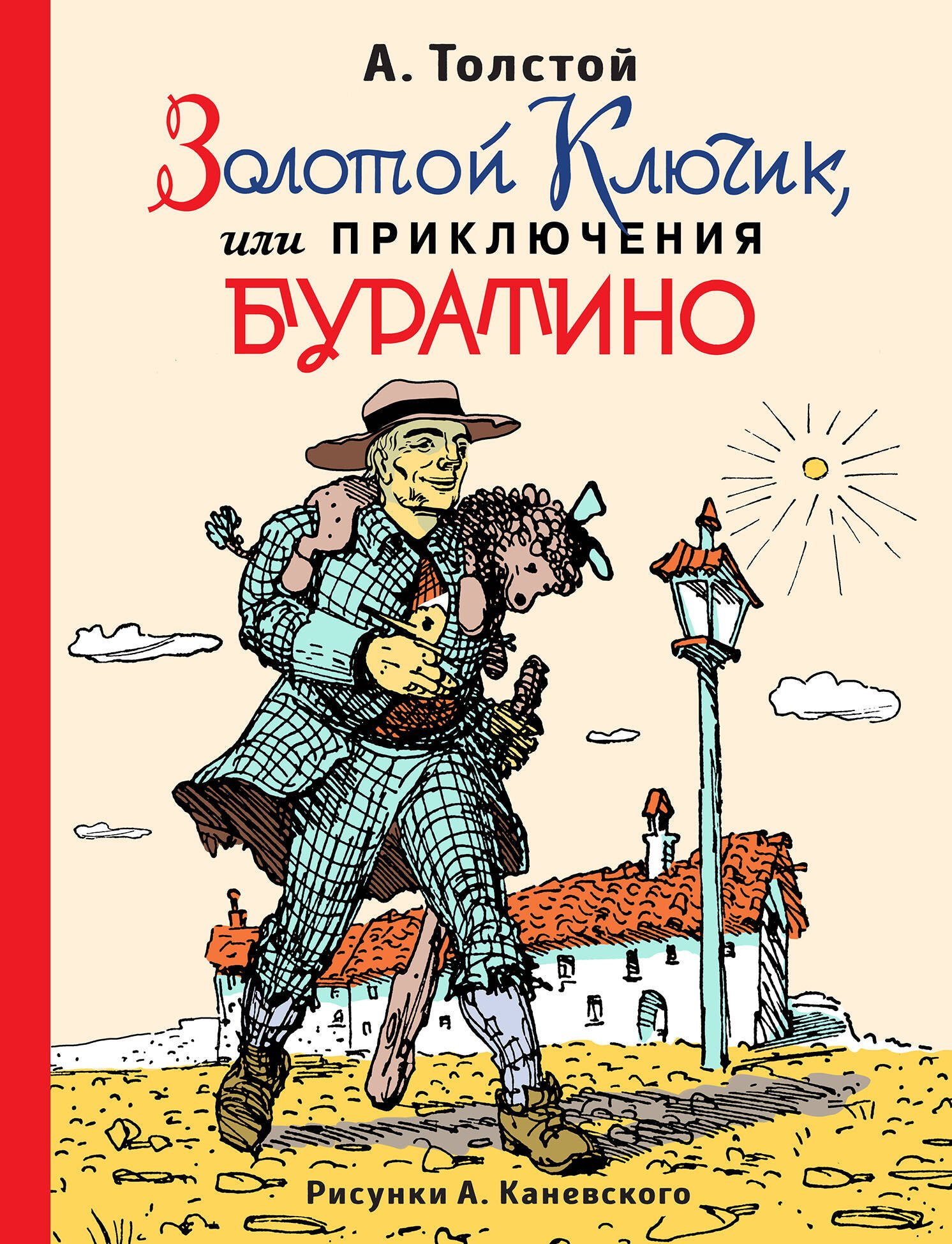 А. Толстой

Золотой Ключик,

или ПРИКЛЮЧЕНИЯ

БУРАТИНО

Рисунки А. Каневского